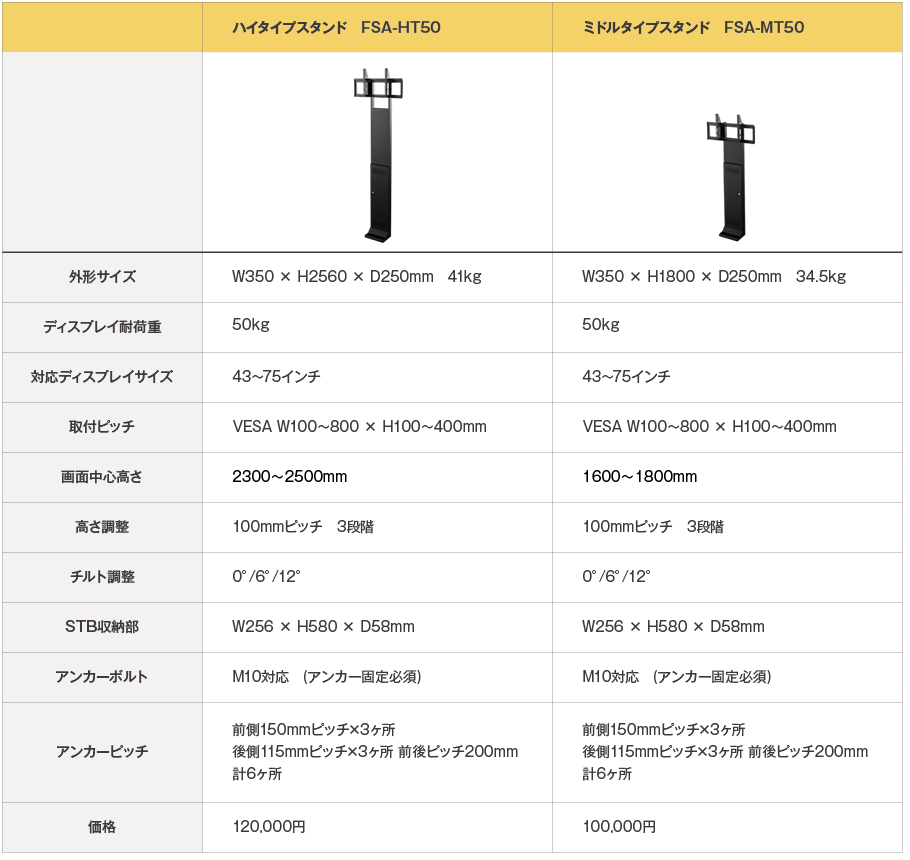 | | ハイタイプスタンド　FSA-HT50 | ミドルタイプスタンド　FSA-MT50 |
|---|---|---|
| | | |
| 外形サイズ | W350 × H2560 × D250mm　41kg | W350 × H1800 × D250mm　34.5kg |
| ディスプレイ耐荷重 | 50kg | 50kg |
| 対応ディスプレイサイズ | 43~75インチ | 43~75インチ |
| 取付ピッチ | VESA W100～800 × H100～400mm | VESA W100～800 × H100～400mm |
| 画面中心高さ | 2300～2500mm | 1600～1800mm |
| 高さ調整 | 100mmピッチ　3段階 | 100mmピッチ　3段階 |
| チルト調整 | 0°/6°/12° | 0°/6°/12° |
| STB収納部 | W256 × H580 × D58mm | W256 × H580 × D58mm |
| アンカーボルト | M10対応　(アンカー固定必須) | M10対応　(アンカー固定必須) |
| アンカーピッチ | 前側150mmピッチ×3ヶ所 後側115mmピッチ×3ヶ所 前後ピッチ200mm 計6ヶ所 | 前側150mmピッチ×3ヶ所 後側115mmピッチ×3ヶ所 前後ピッチ200mm 計6ヶ所 |
| 価格 | 120,000円 | 100,000円 |